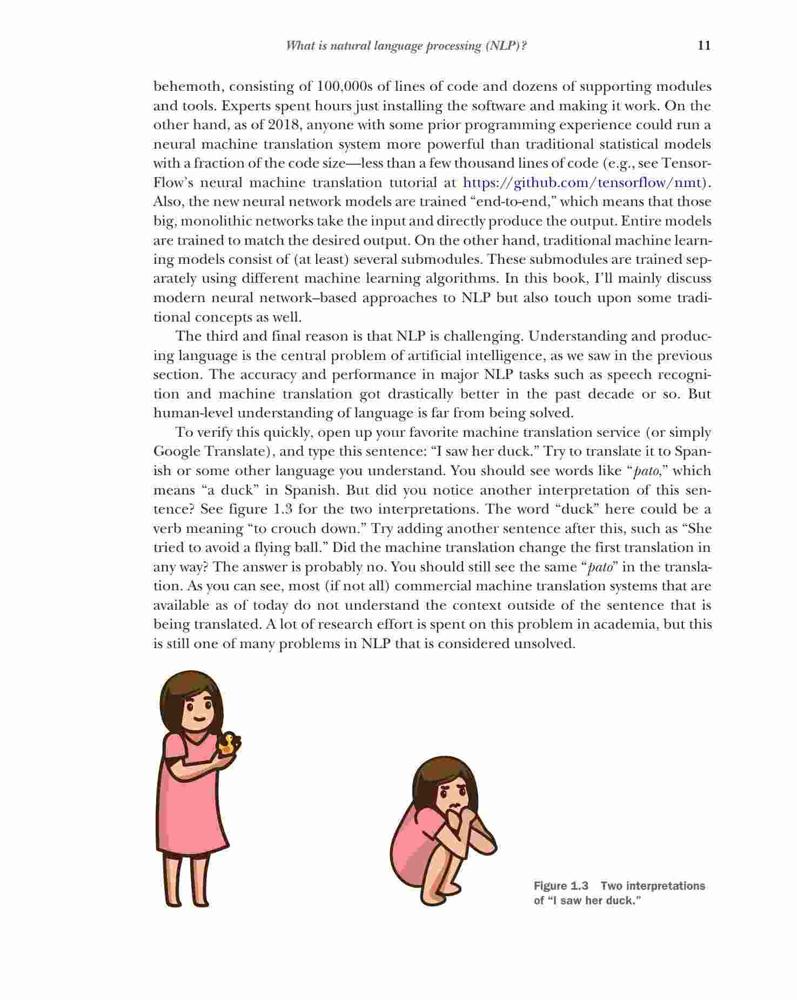 What is natural language processing (NLP)? 11

behemoth, consisting of 100,000s of lines of code and dozens of supporting modules and tools. Experts spent hours just installing the software and making it work. On the other hand, as of 2018, anyone with some prior programming experience could run a neural machine translation system more powerful than traditional statistical models with a fraction of the code size—less than a few thousand lines of code (e.g., see TensorFlow's neural machine translation tutorial at https://github.com/tensorflow/nmt). Also, the new neural network models are trained "end-to-end," which means that those big, monolithic networks take the input and directly produce the output. Entire models are trained to match the desired output. On the other hand, traditional machine learning models consist of (at least) several submodules. These submodules are trained separately using different machine learning algorithms. In this book, I'll mainly discuss modern neural network–based approaches to NLP but also touch upon some traditional concepts as well.

The third and final reason is that NLP is challenging. Understanding and producing language is the central problem of artificial intelligence, as we saw in the previous section. The accuracy and performance in major NLP tasks such as speech recognition and machine translation got drastically better in the past decade or so. But human-level understanding of language is far from being solved.

To verify this quickly, open up your favorite machine translation service (or simply Google Translate), and type this sentence: "I saw her duck." Try to translate it to Spanish or some other language you understand. You should see words like "pato," which means "a duck" in Spanish. But did you notice another interpretation of this sentence? See figure 1.3 for the two interpretations. The word "duck" here could be a verb meaning "to crouch down." Try adding another sentence after this, such as "She tried to avoid a flying ball." Did the machine translation change the first translation in any way? The answer is probably no. You should still see the same "pato" in the translation. As you can see, most (if not all) commercial machine translation systems that are available as of today do not understand the context outside of the sentence that is being translated. A lot of research effort is spent on this problem in academia, but this is still one of many problems in NLP that is considered unsolved.

Figure 1.3 Two interpretations of "I saw her duck."